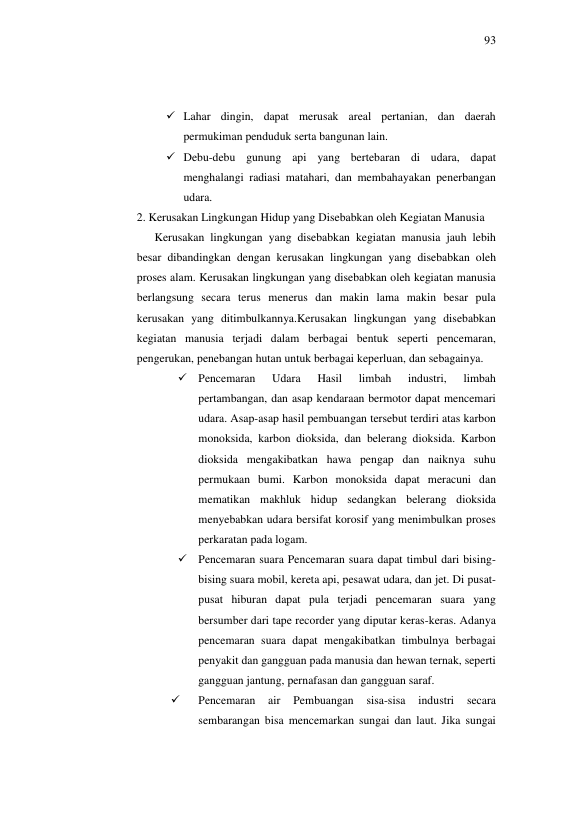 93

✓ Lahar dingin, dapat merusak areal pertanian, dan daerah permukiman penduduk serta bangunan lain.

✓ Debu-debu gunung api yang bertebaran di udara, dapat menghalangi radiasi matahari, dan membahayakan penerbangan udara.

2. Kerusakan Lingkungan Hidup yang Disebabkan oleh Kegiatan Manusia

Kerusakan lingkungan yang disebabkan kegiatan manusia jauh lebih besar dibandingkan dengan kerusakan lingkungan yang disebabkan oleh proses alam. Kerusakan lingkungan yang disebabkan oleh kegiatan manusia berlangsung secara terus menerus dan makin lama makin besar pula kerusakan yang ditimbulkannya.Kerusakan lingkungan yang disebabkan kegiatan manusia terjadi dalam berbagai bentuk seperti pencemaran, pengerukan, penebangan hutan untuk berbagai keperluan, dan sebagainya.

✓ Pencemaran Udara Hasil limbah industri, limbah pertambangan, dan asap kendaraan bermotor dapat mencemari udara. Asap-asap hasil pembuangan tersebut terdiri atas karbon monoksida, karbon dioksida, dan belerang dioksida. Karbon dioksida mengakibatkan hawa pengap dan naiknya suhu permukaan bumi. Karbon monoksida dapat meracuni dan mematikan makhluk hidup sedangkan belerang dioksida menyebabkan udara bersifat korosif yang menimbulkan proses perkaratan pada logam.

✓ Pencemaran suara Pencemaran suara dapat timbul dari bising-bising suara mobil, kereta api, pesawat udara, dan jet. Di pusat-pusat hiburan dapat pula terjadi pencemaran suara yang bersumber dari tape recorder yang diputar keras-keras. Adanya pencemaran suara dapat mengakibatkan timbulnya berbagai penyakit dan gangguan pada manusia dan hewan ternak, seperti gangguan jantung, pernafasan dan gangguan saraf.

✓ Pencemaran air Pembuangan sisa-sisa industri secara sembarangan bisa mencemarkan sungai dan laut. Jika sungai